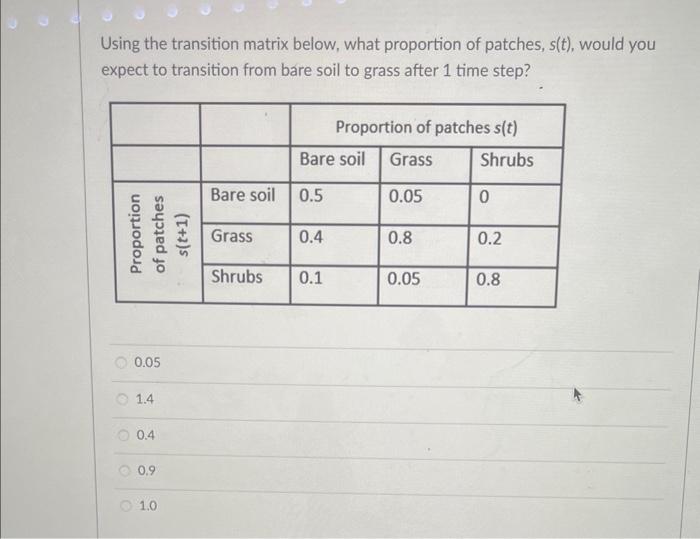 Using the transition matrix below, what proportion of patches, $s(t)$, would you expect to transition from bare soil to grass after 1 time step?

| | | Proportion of patches $s(t)$ | | |
|---|---|---|---|---|
| | | Bare soil | Grass | Shrubs |
| Proportion of patches $s(t+1)$ | Bare soil | 0.5 | 0.05 | 0 |
| | Grass | 0.4 | 0.8 | 0.2 |
| | Shrubs | 0.1 | 0.05 | 0.8 |

0.05

1.4

0.4

0.9

1.0